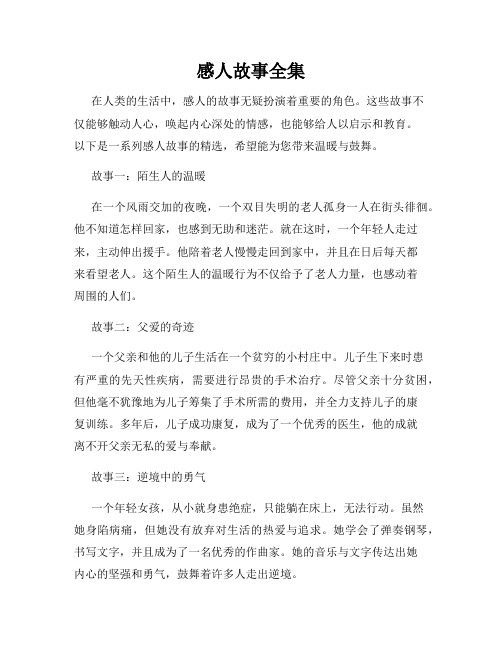 感人故事全集

在人类的生活中，感人的故事无疑扮演着重要的角色。这些故事不仅能够触动人心，唤起内心深处的情感，也能够给人以启示和教育。以下是一系列感人故事的精选，希望能为您带来温暖与鼓舞。

故事一：陌生人的温暖

在一个风雨交加的夜晚，一个双目失明的老人孤身一人在街头徘徊。他不知道怎样回家，也感到无助和迷茫。就在这时，一个年轻人走过来，主动伸出援手。他陪着老人慢慢走回到家中，并且在日后每天都来看望老人。这个陌生人的温暖行为不仅给予了老人力量，也感动着周围的人们。

故事二：父爱的奇迹

一个父亲和他的儿子生活在一个贫穷的小村庄中。儿子生下来时患有严重的先天性疾病，需要进行昂贵的手术治疗。尽管父亲十分贫困，但他毫不犹豫地为儿子筹集了手术所需的费用，并全力支持儿子的康复训练。多年后，儿子成功康复，成为了一个优秀的医生，他的成就离不开父亲无私的爱与奉献。

故事三：逆境中的勇气

一个年轻女孩，从小就身患绝症，只能躺在床上，无法行动。虽然她身陷病痛，但她没有放弃对生活的热爱与追求。她学会了弹奏钢琴，书写文字，并且成为了一名优秀的作曲家。她的音乐与文字传达出她内心的坚强和勇气，鼓舞着许多人走出逆境。